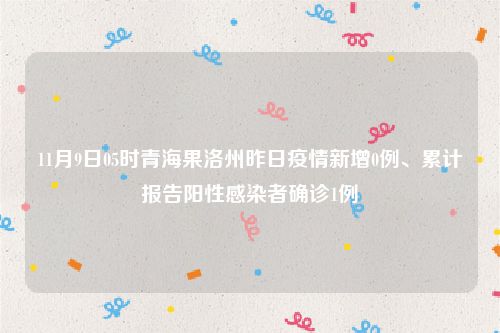 11月9日05时青海果洛州昨日疫情新增0例、累计报告阳性感染者确诊1例